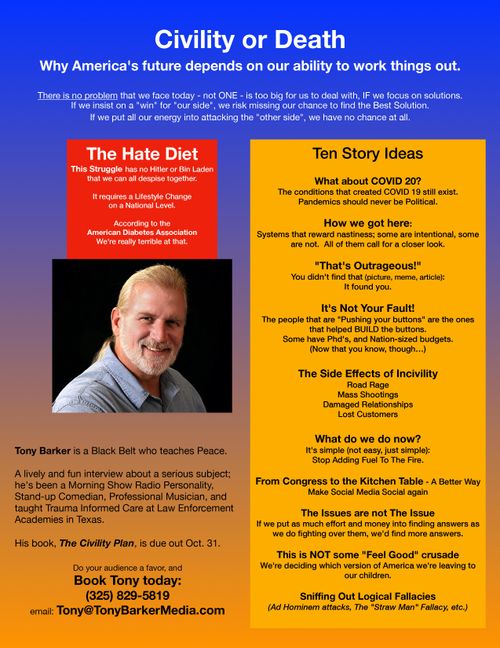 Civility or Death

Why America's future depends on our ability to work things out.

There is no problem that we face today - not ONE - is too big for us to deal with, IF we focus on solutions. If we insist on a "win" for "our side", we risk missing our chance to find the Best Solution. If we put all our energy into attacking the "other side", we have no chance at all.

The Hate Diet

This Struggle has no Hitler or Bin Laden that we can all despise together.

It requires a Lifestyle Change on a National Level.

According to the American Diabetes Association We're really terrible at that.

Tony Barker is a Black Belt who teaches Peace.

A lively and fun interview about a serious subject; he's been a Morning Show Radio Personality, Stand-up Comedian, Professional Musician, and taught Trauma Informed Care at Law Enforcement Academies in Texas.

His book, The Civility Plan, is due out Oct. 31.

Do your audience a favor, and

Book Tony today:

(325) 829-5819

email: Tony@TonyBarkerMedia.com

Ten Story Ideas

What about COVID 20?
The conditions that created COVID 19 still exist. Pandemics should never be Political.

How we got here:
Systems that reward nastiness; some are intentional, some are not. All of them call for a closer look.

"That's Outrageous!"
You didn't find that (picture, meme, article): It found you.

It's Not Your Fault!
The people that are "Pushing your buttons" are the ones that helped BUILD the buttons. Some have Phd's, and Nation-sized budgets. (Now that you know, though...)

The Side Effects of Incivility
Road Rage
Mass Shootings
Damaged Relationships
Lost Customers

What do we do now?
It's simple (not easy, just simple): Stop Adding Fuel To The Fire.

From Congress to the Kitchen Table - A Better Way
Make Social Media Social again

The Issues are not The Issue
If we put as much effort and money into finding answers as we do fighting over them, we'd find more answers.

This is NOT some "Feel Good" crusade
We're deciding which version of America we're leaving to our children.

Sniffing Out Logical Fallacies
(Ad Hominem attacks, The "Straw Man" Fallacy, etc.)